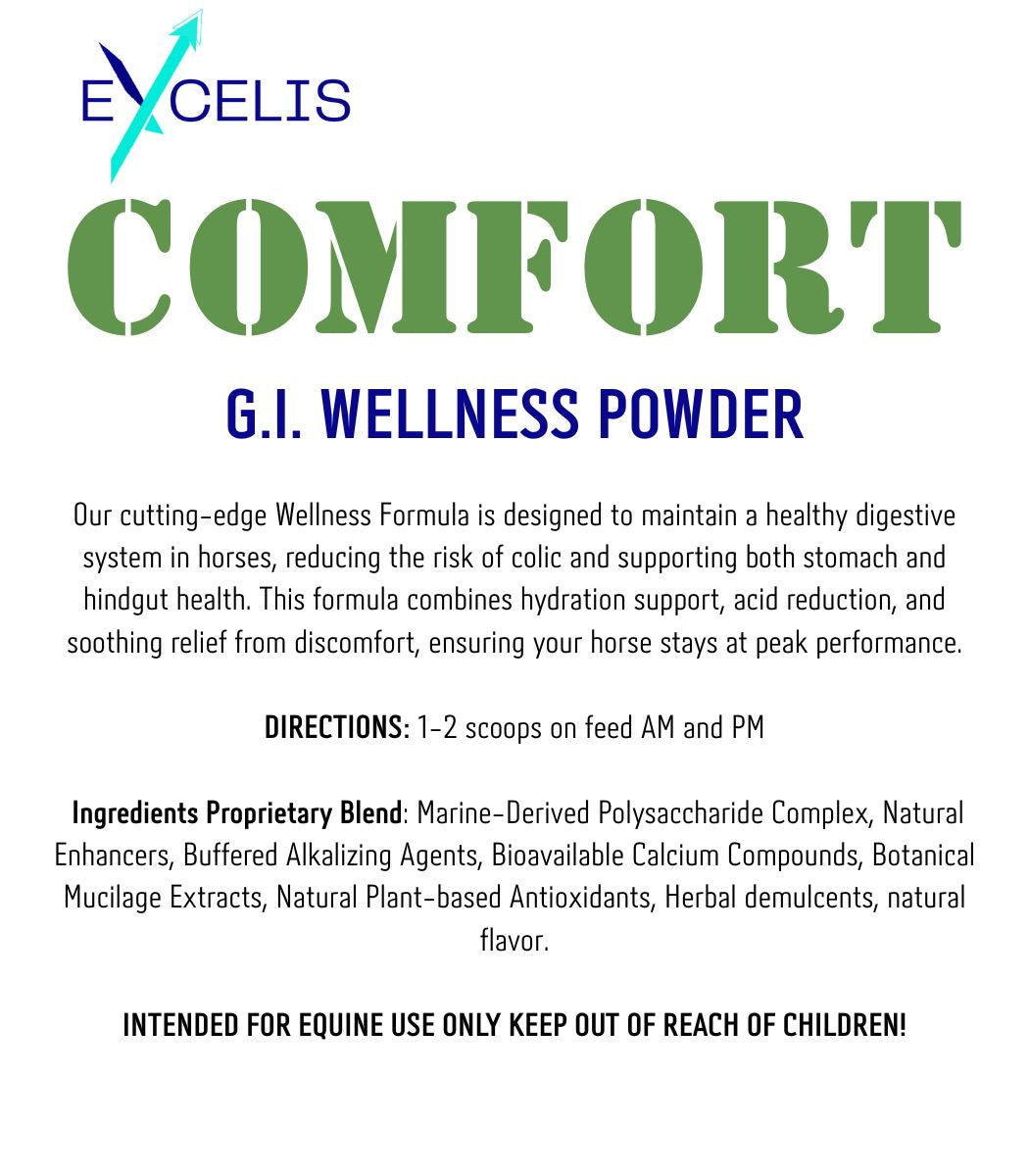 EXCELIS

COMFORT

G.I. WELLNESS POWDER

Our cutting-edge Wellness Formula is designed to maintain a healthy digestive system in horses, reducing the risk of colic and supporting both stomach and hindgut health. This formula combines hydration support, acid reduction, and soothing relief from discomfort, ensuring your horse stays at peak performance.

DIRECTIONS: 1-2 scoops on feed AM and PM

Ingredients Proprietary Blend: Marine-Derived Polysaccharide Complex, Natural Enhancers, Buffered Alkalizing Agents, Bioavailable Calcium Compounds, Botanical Mucilage Extracts, Natural Plant-based Antioxidants, Herbal demulcents, natural flavor.

INTENDED FOR EQUINE USE ONLY KEEP OUT OF REACH OF CHILDREN!